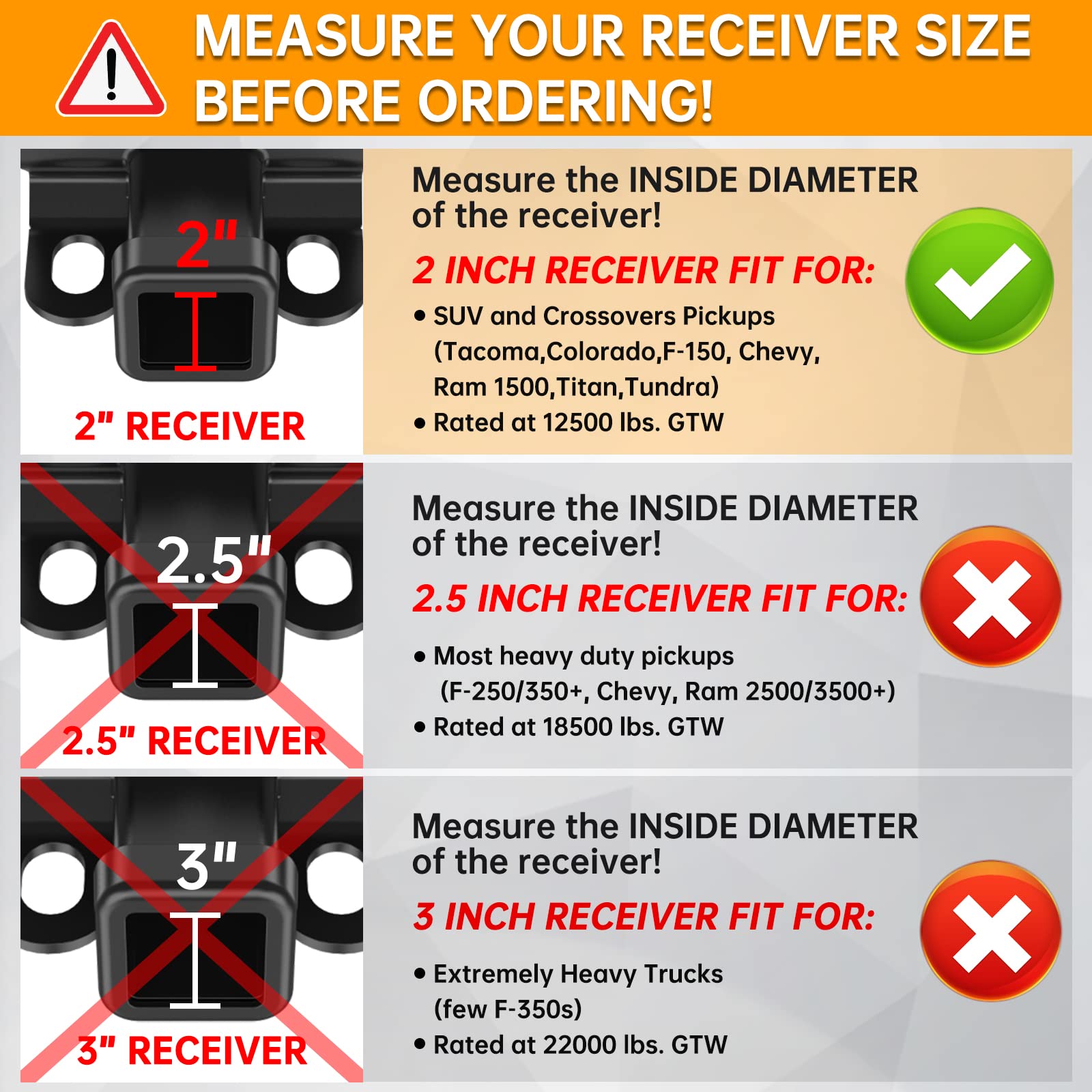 MEASURE YOUR RECEIVER SIZE BEFORE ORDERING!

2"

2" RECEIVER

Measure the INSIDE DIAMETER of the receiver!

2 INCH RECEIVER FIT FOR:

• SUV and Crossovers Pickups (Tacoma,Colorado,F-150, Chevy, Ram 1500,Titan,Tundra)
• Rated at 12500 lbs. GTW

2.5"

2.5" RECEIVER

Measure the INSIDE DIAMETER of the receiver!

2.5 INCH RECEIVER FIT FOR:

• Most heavy duty pickups (F-250/350+, Chevy, Ram 2500/3500+)
• Rated at 18500 lbs. GTW

3"

3" RECEIVER

Measure the INSIDE DIAMETER of the receiver!

3 INCH RECEIVER FIT FOR:

• Extremely Heavy Trucks (few F-350s)
• Rated at 22000 lbs. GTW